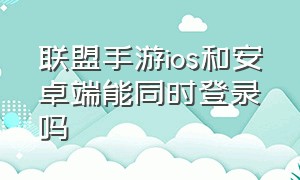 联盟手游ios和安卓端能同时登录吗